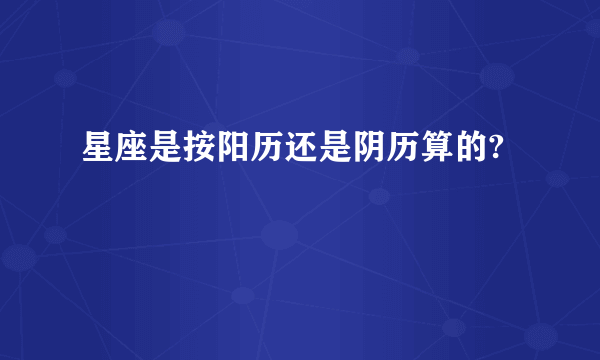 星座是按阳历还是阴历算的?